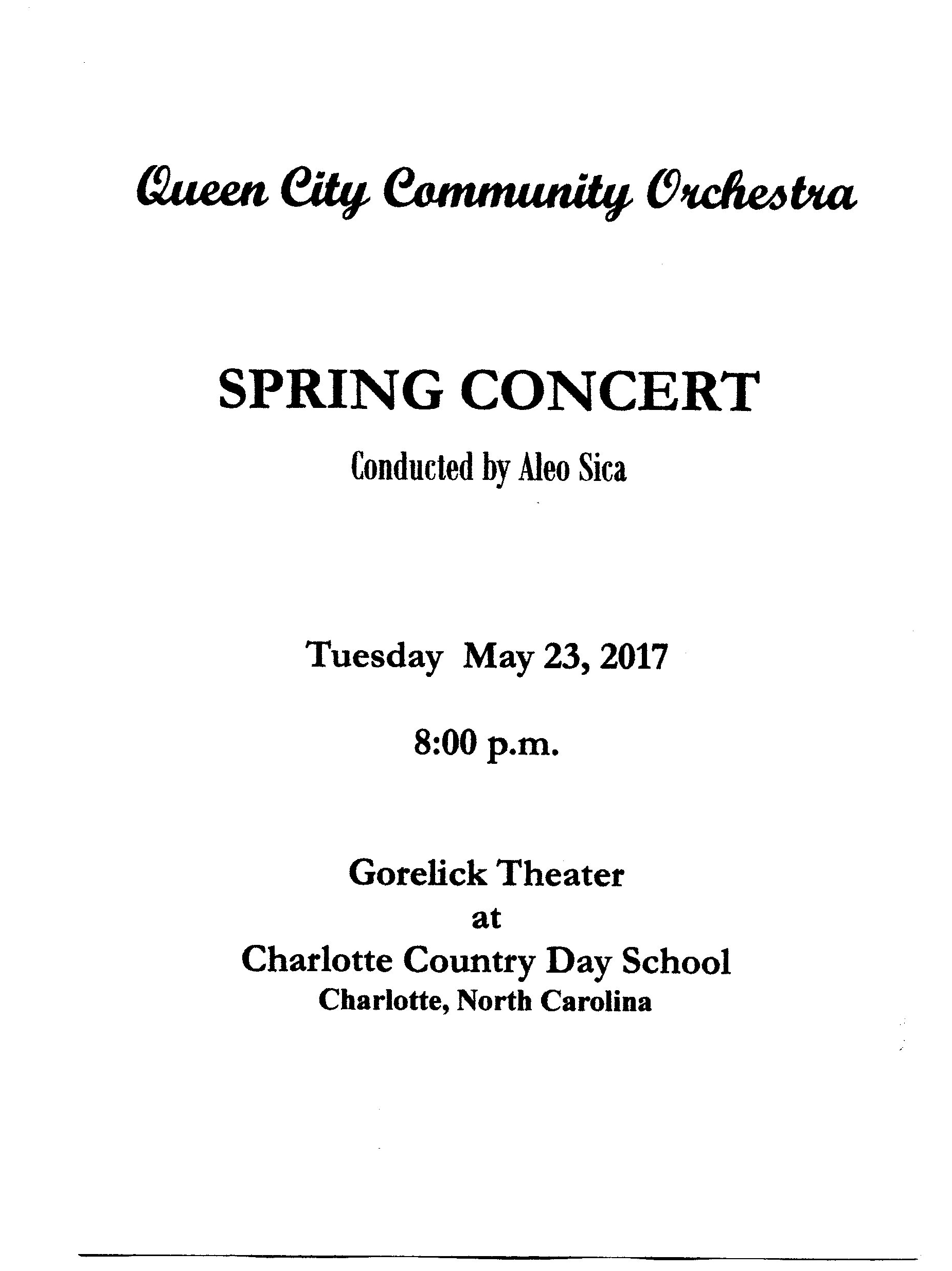 Queen City Community Orchestra

SPRING CONCERT

Conducted by Aleo Sica

Tuesday May 23, 2017

8:00 p.m.

Gorelick Theater
at
Charlotte Country Day School
Charlotte, North Carolina